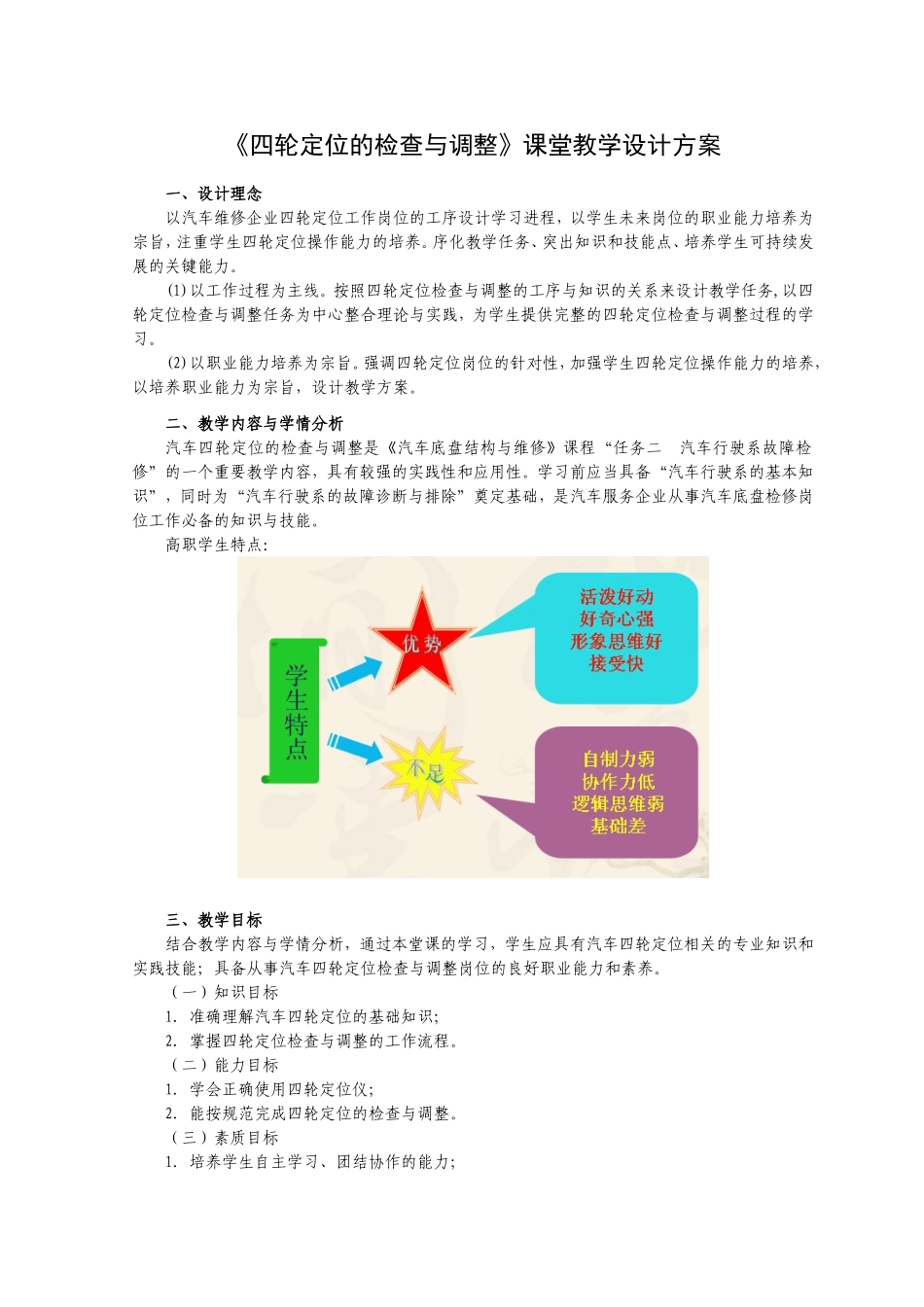 《四轮定位的检查与调整》课堂教学设计方案

一、设计理念

以汽车维修企业四轮定位工作岗位的工序设计学习进程，以学生未来岗位的职业能力培养为宗旨，注重学生四轮定位操作能力的培养。序化教学任务、突出知识和技能点、培养学生可持续发展的关键能力。

(1) 以工作过程为主线。按照四轮定位检查与调整的工序与知识的关系来设计教学任务，以四轮定位检查与调整任务为中心整合理论与实践，为学生提供完整的四轮定位检查与调整过程的学习。

(2) 以职业能力培养为宗旨。强调四轮定位岗位的针对性，加强学生四轮定位操作能力的培养，以培养职业能力为宗旨，设计教学方案。

二、教学内容与学情分析

汽车四轮定位的检查与调整是《汽车底盘结构与维修》课程“任务二　汽车行驶系故障检修”的一个重要教学内容，具有较强的实践性和应用性。学习前应当具备“汽车行驶系的基本知识”，同时为“汽车行驶系的故障诊断与排除”奠定基础，是汽车服务企业从事汽车底盘检修岗位工作必备的知识与技能。

高职学生特点：

学生特点

优势

活泼好动
好奇心强
形象思维好
接受快

不足

自制力弱
协作力低
逻辑思维弱
基础差

三、教学目标

结合教学内容与学情分析，通过本堂课的学习，学生应具有汽车四轮定位相关的专业知识和实践技能；具备从事汽车四轮定位检查与调整岗位的良好职业能力和素养。

（一）知识目标

1. 准确理解汽车四轮定位的基础知识；

2. 掌握四轮定位检查与调整的工作流程。

（二）能力目标

1. 学会正确使用四轮定位仪；

2. 能按规范完成四轮定位的检查与调整。

（三）素质目标

1. 培养学生自主学习、团结协作的能力；